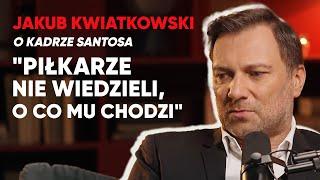 JAKUB KWIATKOWSKI
O KADRZE SANTOSA
"PIŁKARZE NIE WIEDZIELI, O CO MU CHODZI"